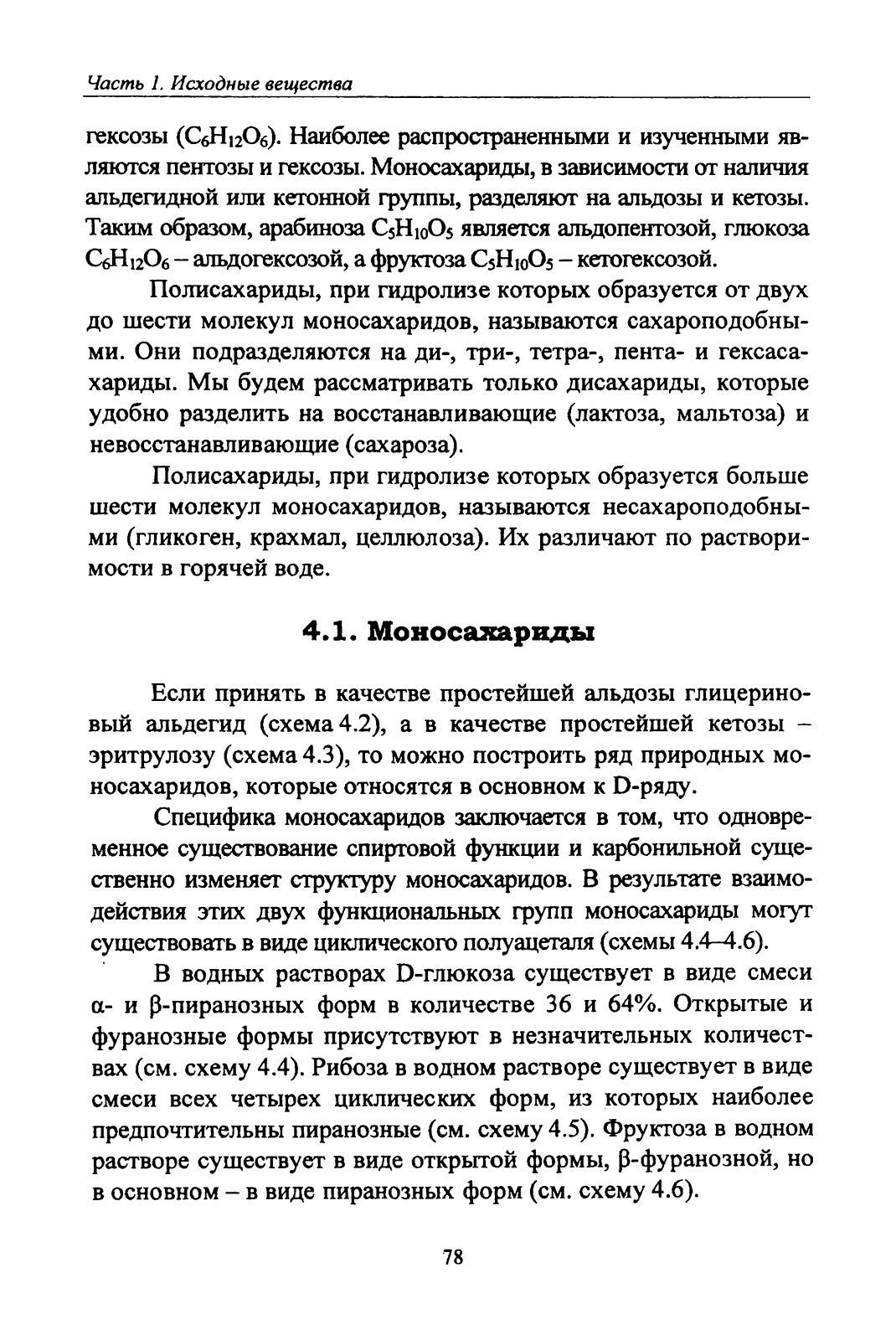 Часть 1. Исходные вещества

гексозы ($C_6H_{12}O_6$). Наиболее распространенными и изученными являются пентозы и гексозы. Моносахариды, в зависимости от наличия альдегидной или кетонной группы, разделяют на альдозы и кетозы. Таким образом, арабиноза $C_5H_{10}O_5$ является альдопентозой, глюкоза $C_6H_{12}O_6$ – альдогексозой, а фруктоза $C_5H_{10}O_5$ – кетогексозой.

Полисахариды, при гидролизе которых образуется от двух до шести молекул моносахаридов, называются сахароподобными. Они подразделяются на ди-, три-, тетра-, пента- и гексасахариды. Мы будем рассматривать только дисахариды, которые удобно разделить на восстанавливающие (лактоза, мальтоза) и невосстанавливающие (сахароза).

Полисахариды, при гидролизе которых образуется больше шести молекул моносахаридов, называются несахароподобными (гликоген, крахмал, целлюлоза). Их различают по растворимости в горячей воде.

4.1. Моносахариды

Если принять в качестве простейшей альдозы глицериновый альдегид (схема 4.2), а в качестве простейшей кетозы – эритрулозу (схема 4.3), то можно построить ряд природных моносахаридов, которые относятся в основном к D-ряду.

Специфика моносахаридов заключается в том, что одновременное существование спиртовой функции и карбонильной существенно изменяет структуру моносахаридов. В результате взаимодействия этих двух функциональных групп моносахариды могут существовать в виде циклического полуацеталя (схемы 4.4–4.6).

В водных растворах D-глюкоза существует в виде смеси α- и β-пиранозных форм в количестве 36 и 64%. Открытые и фуранозные формы присутствуют в незначительных количествах (см. схему 4.4). Рибоза в водном растворе существует в виде смеси всех четырех циклических форм, из которых наиболее предпочтительны пиранозные (см. схему 4.5). Фруктоза в водном растворе существует в виде открытой формы, β-фуранозной, но в основном – в виде пиранозных форм (см. схему 4.6).

78